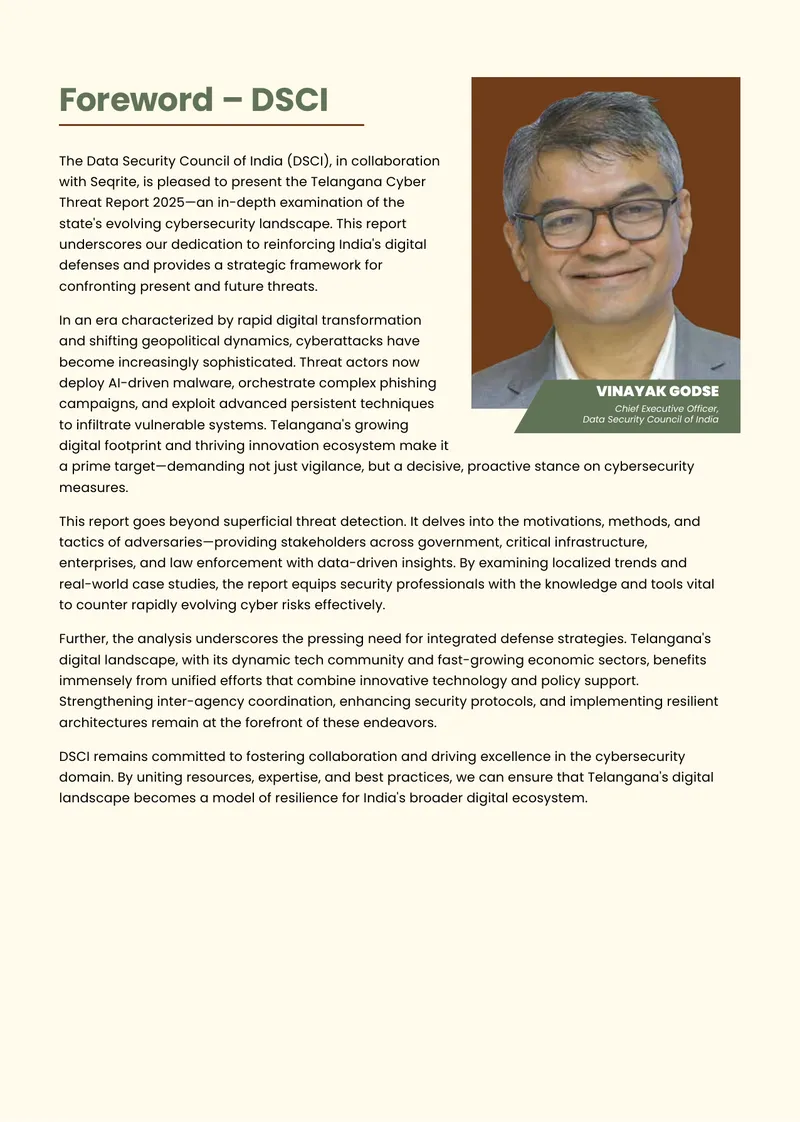 Foreword – DSCI

The Data Security Council of India (DSCI), in collaboration with Seqrite, is pleased to present the Telangana Cyber Threat Report 2025—an in-depth examination of the state's evolving cybersecurity landscape. This report underscores our dedication to reinforcing India's digital defenses and provides a strategic framework for confronting present and future threats.

In an era characterized by rapid digital transformation and shifting geopolitical dynamics, cyberattacks have become increasingly sophisticated. Threat actors now deploy AI-driven malware, orchestrate complex phishing campaigns, and exploit advanced persistent techniques to infiltrate vulnerable systems. Telangana's growing digital footprint and thriving innovation ecosystem make it a prime target—demanding not just vigilance, but a decisive, proactive stance on cybersecurity measures.

VINAYAK GODSE
Chief Executive Officer,
Data Security Council of India

This report goes beyond superficial threat detection. It delves into the motivations, methods, and tactics of adversaries—providing stakeholders across government, critical infrastructure, enterprises, and law enforcement with data-driven insights. By examining localized trends and real-world case studies, the report equips security professionals with the knowledge and tools vital to counter rapidly evolving cyber risks effectively.

Further, the analysis underscores the pressing need for integrated defense strategies. Telangana's digital landscape, with its dynamic tech community and fast-growing economic sectors, benefits immensely from unified efforts that combine innovative technology and policy support. Strengthening inter-agency coordination, enhancing security protocols, and implementing resilient architectures remain at the forefront of these endeavors.

DSCI remains committed to fostering collaboration and driving excellence in the cybersecurity domain. By uniting resources, expertise, and best practices, we can ensure that Telangana's digital landscape becomes a model of resilience for India's broader digital ecosystem.